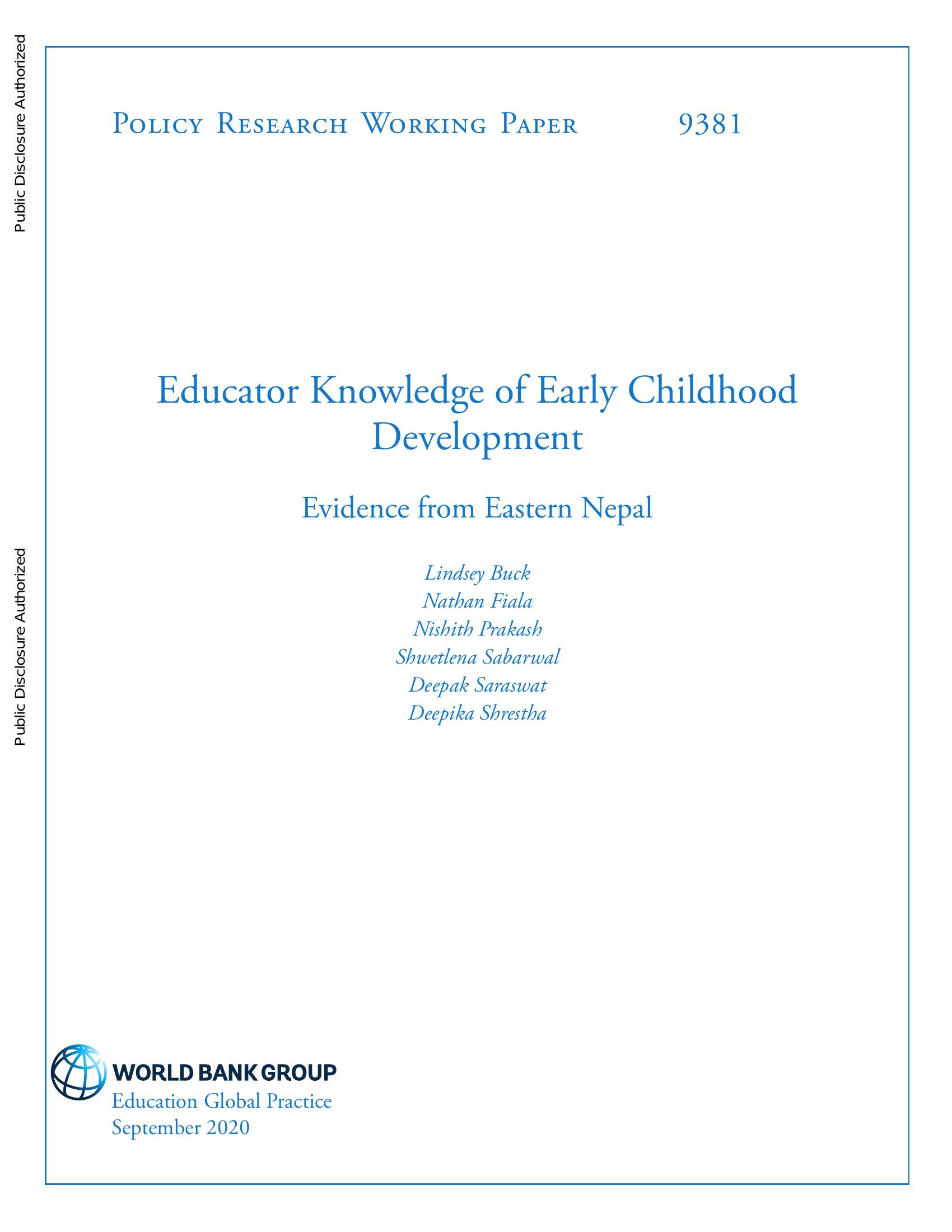 Public Disclosure Authorized

Public Disclosure Authorized

Policy Research Working Paper 9381

Educator Knowledge of Early Childhood Development

Evidence from Eastern Nepal

Lindsey Buck
Nathan Fiala
Nishith Prakash
Shwetlena Sabarwal
Deepak Saraswat
Deepika Shrestha

WORLD BANK GROUP
Education Global Practice
September 2020